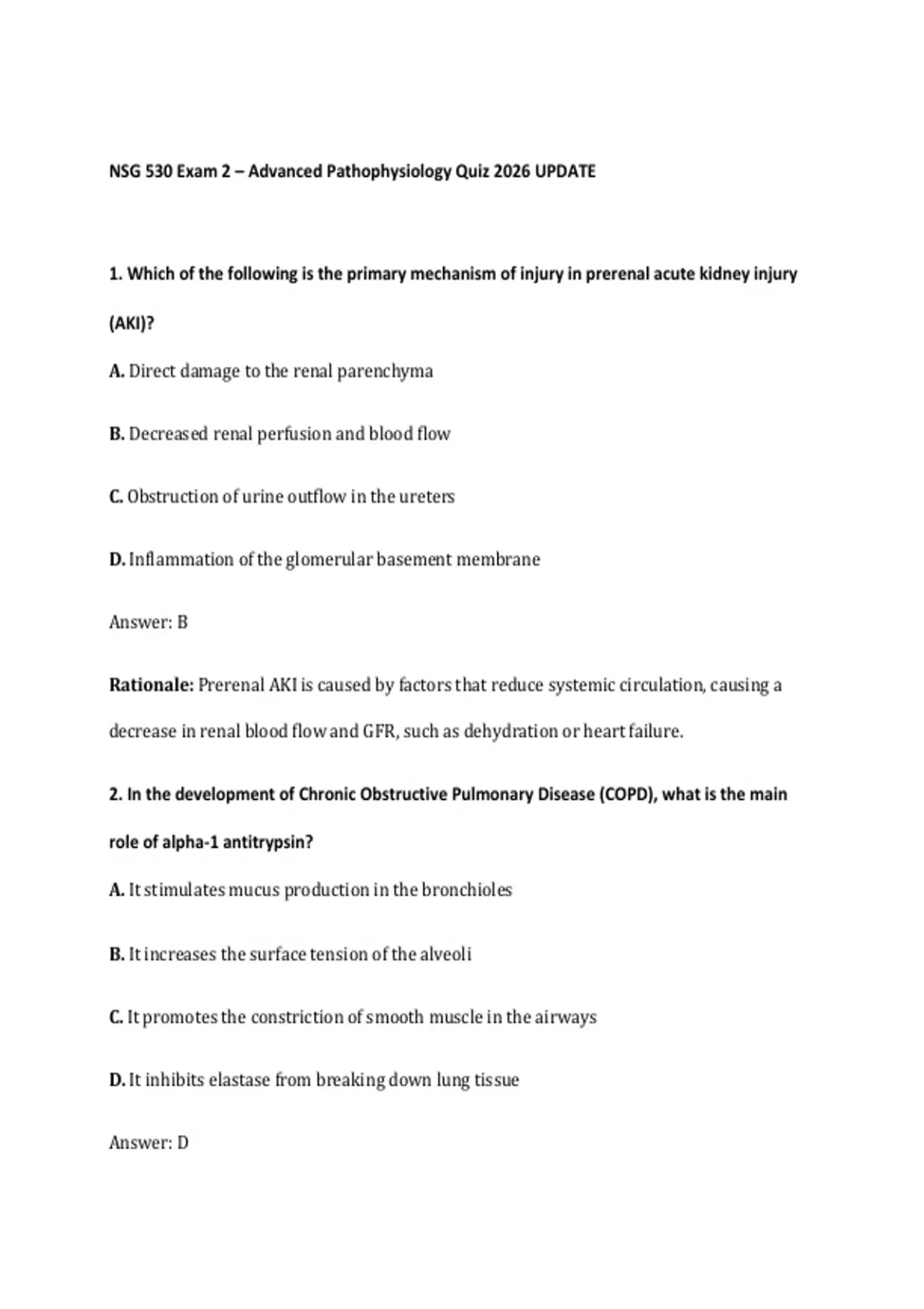 NSG 530 Exam 2 – Advanced Pathophysiology Quiz 2026 UPDATE

1. Which of the following is the primary mechanism of injury in prerenal acute kidney injury (AKI)?

A. Direct damage to the renal parenchyma

B. Decreased renal perfusion and blood flow

C. Obstruction of urine outflow in the ureters

D. Inflammation of the glomerular basement membrane

Answer: B

Rationale: Prerenal AKI is caused by factors that reduce systemic circulation, causing a decrease in renal blood flow and GFR, such as dehydration or heart failure.

2. In the development of Chronic Obstructive Pulmonary Disease (COPD), what is the main role of alpha-1 antitrypsin?

A. It stimulates mucus production in the bronchioles

B. It increases the surface tension of the alveoli

C. It promotes the constriction of smooth muscle in the airways

D. It inhibits elastase from breaking down lung tissue

Answer: D